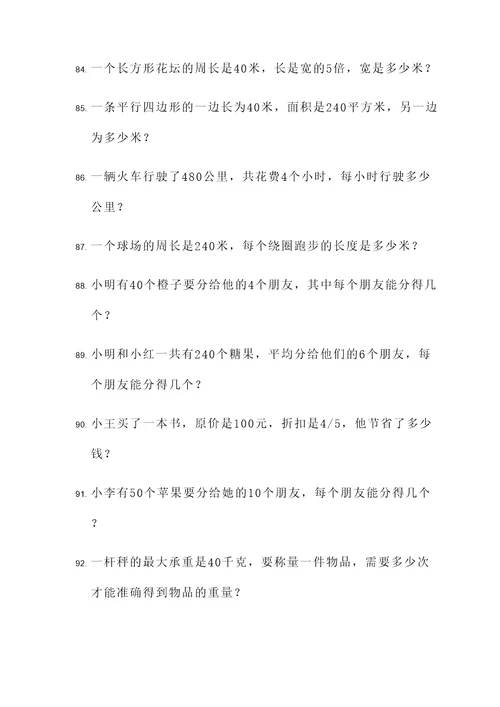 84. 一个长方形花坛的周长是40米，长是宽的5倍，宽是多少米？

85. 一条平行四边形的一边长为40米，面积是240平方米，另一边为多少米？

86. 一辆火车行驶了480公里，共花费4个小时，每小时行驶多少公里？

87. 一个球场的周长是240米，每个绕圈跑步的长度是多少米？

88. 小明有40个橙子要分给他的4个朋友，其中每个朋友能分得几个？

89. 小明和小红一共有240个糖果，平均分给他们的6个朋友，每个朋友能分得几个？

90. 小王买了一本书，原价是100元，折扣是4/5，他节省了多少钱？

91. 小李有50个苹果要分给她的10个朋友，每个朋友能分得几个？

92. 一杆秤的最大承重是40千克，要称量一件物品，需要多少次才能准确得到物品的重量？